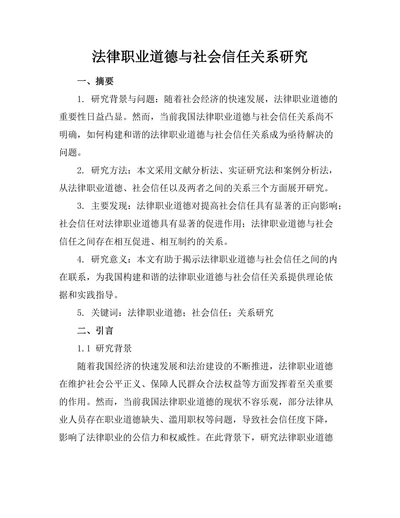 法律职业道德与社会信任关系研究

一、摘要

1. 研究背景与问题：随着社会经济的快速发展，法律职业道德的重要性日益凸显。然而，当前我国法律职业道德与社会信任关系尚不明确，如何构建和谐的法律职业道德与社会信任关系成为亟待解决的问题。

2. 研究方法：本文采用文献分析法、实证研究法和案例分析法，从法律职业道德、社会信任以及两者之间的关系三个方面展开研究。

3. 主要发现：法律职业道德对提高社会信任具有显著的正向影响；社会信任对法律职业道德具有显著的促进作用；法律职业道德与社会信任之间存在相互促进、相互制约的关系。

4. 研究意义：本文有助于揭示法律职业道德与社会信任之间的内在联系，为我国构建和谐的法律职业道德与社会信任关系提供理论依据和实践指导。

5. 关键词：法律职业道德；社会信任；关系研究

二、引言

1.1 研究背景

随着我国经济的快速发展和法治建设的不断推进，法律职业道德在维护社会公平正义、保障人民群众合法权益等方面发挥着至关重要的作用。然而，当前我国法律职业道德的现状不容乐观，部分法律从业人员存在职业道德缺失、滥用职权等问题，导致社会信任度下降，影响了法律职业的公信力和权威性。在此背景下，研究法律职业道德